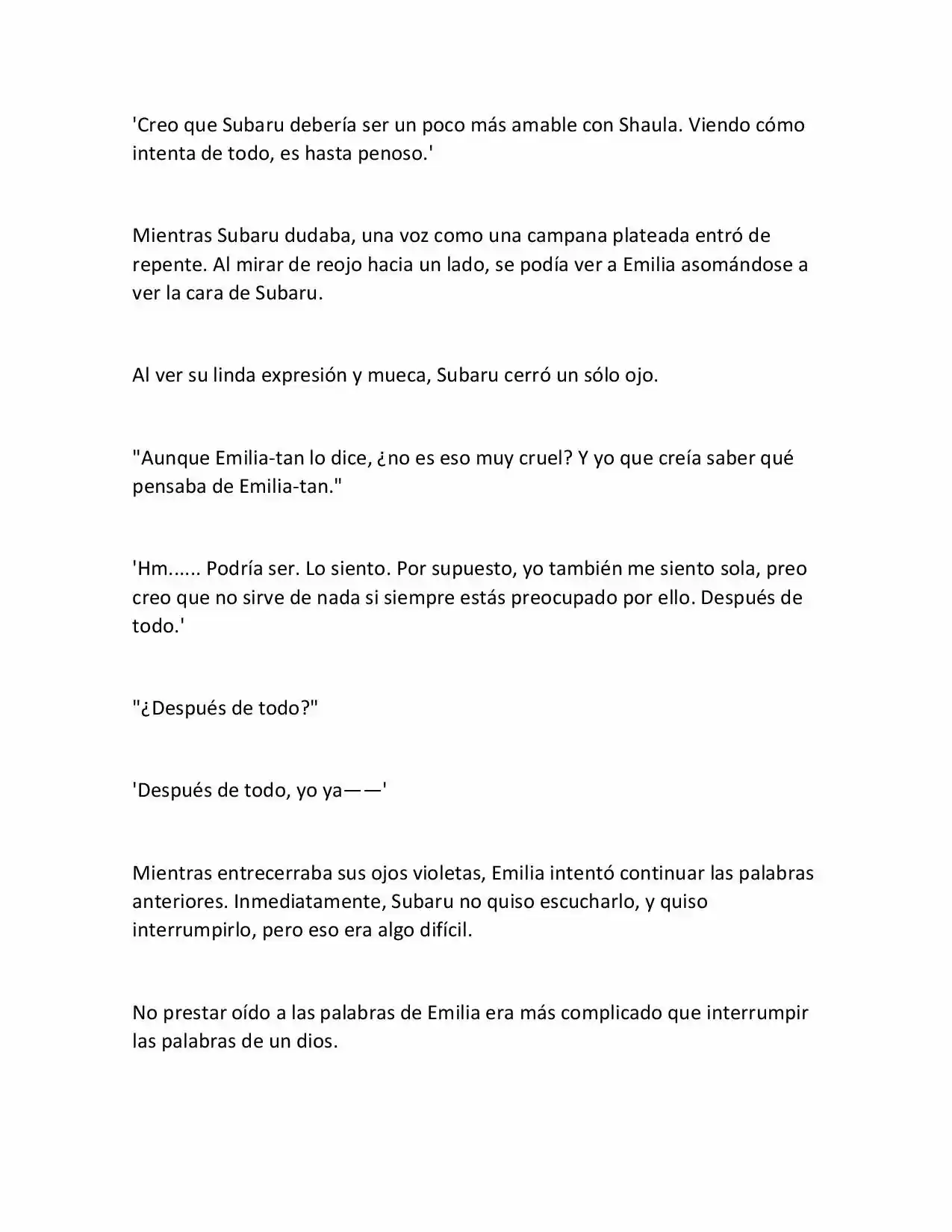 'Creo que Subaru debería ser un poco más amable con Shaula. Viendo cómo intenta de todo, es hasta penoso.'

Mientras Subaru dudaba, una voz como una campana plateada entró de repente. Al mirar de reojo hacia un lado, se podía ver a Emilia asomándose a ver la cara de Subaru.

Al ver su linda expresión y mueca, Subaru cerró un sólo ojo.

"Aunque Emilia-tan lo dice, ¿no es eso muy cruel? Y yo que creía saber qué pensaba de Emilia-tan."

'Hm...... Podría ser. Lo siento. Por supuesto, yo también me siento sola, preo creo que no sirve de nada si siempre estás preocupado por ello. Después de todo.'

"¿Después de todo?"

'Después de todo, yo ya——'

Mientras entrecerraba sus ojos violetas, Emilia intentó continuar las palabras anteriores. Inmediatamente, Subaru no quiso escucharlo, y quiso interrumpirlo, pero eso era algo difícil.

No prestar oído a las palabras de Emilia era más complicado que interrumpir las palabras de un dios.